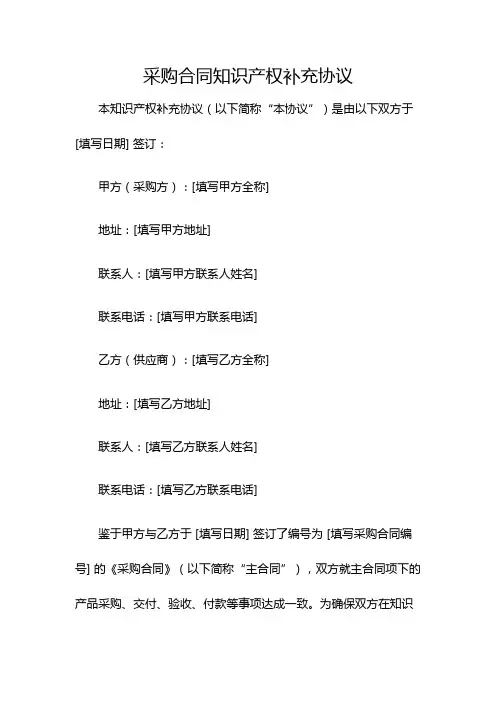 采购合同知识产权补充协议

本知识产权补充协议（以下简称“本协议”）是由以下双方于 [填写日期] 签订：

甲方（采购方）：[填写甲方全称]

地址：[填写甲方地址]

联系人：[填写甲方联系人姓名]

联系电话：[填写甲方联系电话]

乙方（供应商）：[填写乙方全称]

地址：[填写乙方地址]

联系人：[填写乙方联系人姓名]

联系电话：[填写乙方联系电话]

鉴于甲方与乙方于 [填写日期] 签订了编号为 [填写采购合同编号] 的《采购合同》（以下简称“主合同”），双方就主合同项下的产品采购、交付、验收、付款等事项达成一致。为确保双方在知识